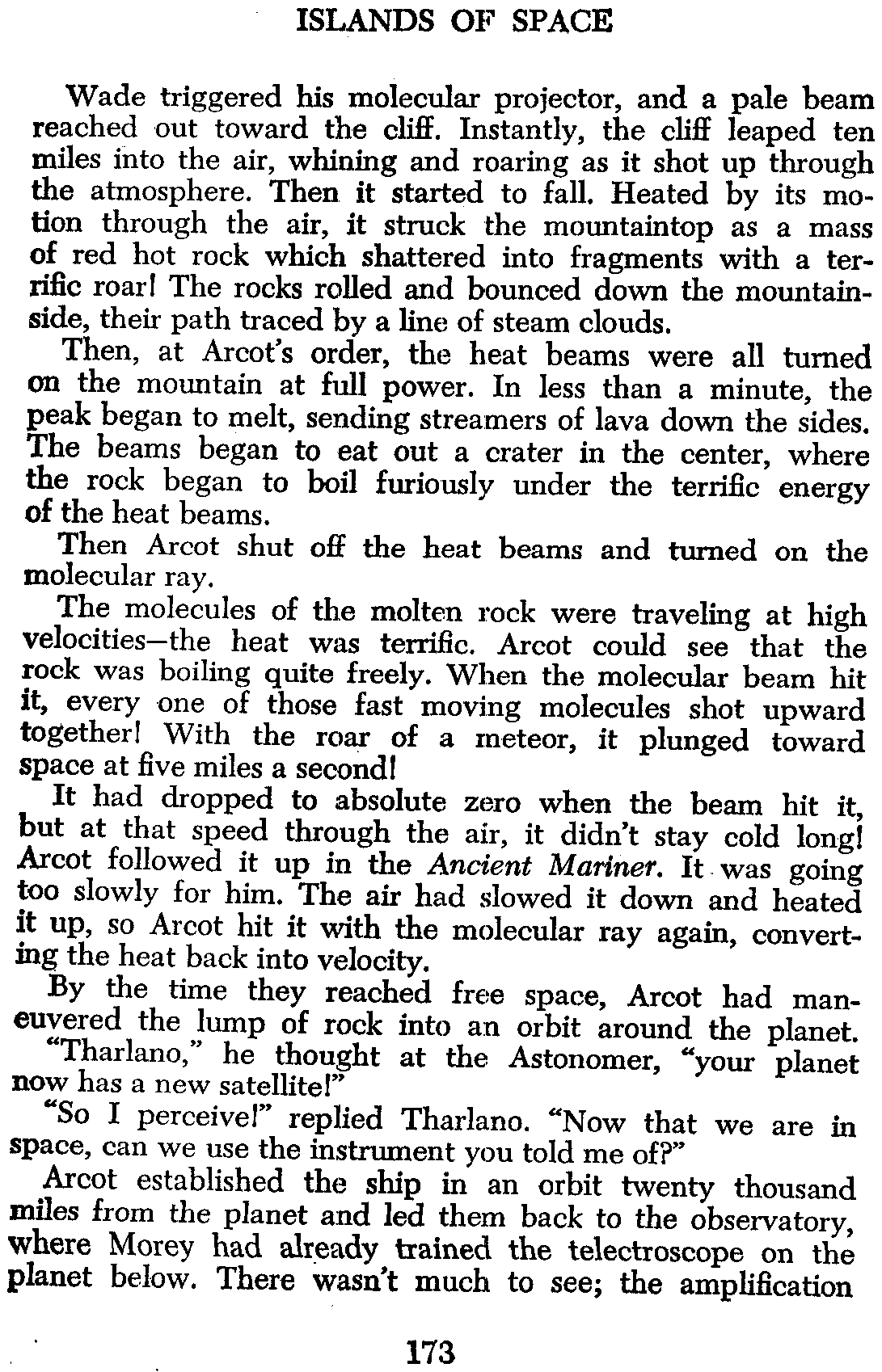 ISLANDS OF SPACE

Wade triggered his molecular projector, and a pale beam reached out toward the cliff. Instantly, the cliff leaped ten miles into the air, whining and roaring as it shot up through the atmosphere. Then it started to fall. Heated by its motion through the air, it struck the mountaintop as a mass of red hot rock which shattered into fragments with a terrific roar! The rocks rolled and bounced down the mountainside, their path traced by a line of steam clouds.

Then, at Arcot's order, the heat beams were all turned on the mountain at full power. In less than a minute, the peak began to melt, sending streamers of lava down the sides. The beams began to eat out a crater in the center, where the rock began to boil furiously under the terrific energy of the heat beams.

Then Arcot shut off the heat beams and turned on the molecular ray.

The molecules of the molten rock were traveling at high velocities—the heat was terrific. Arcot could see that the rock was boiling quite freely. When the molecular beam hit it, every one of those fast moving molecules shot upward together! With the roar of a meteor, it plunged toward space at five miles a second!

It had dropped to absolute zero when the beam hit it, but at that speed through the air, it didn't stay cold long! Arcot followed it up in the Ancient Mariner. It was going too slowly for him. The air had slowed it down and heated it up, so Arcot hit it with the molecular ray again, converting the heat back into velocity.

By the time they reached free space, Arcot had maneuvered the lump of rock into an orbit around the planet.

"Tharlano," he thought at the Astonomer, "your planet now has a new satellite!"

"So I perceive!" replied Tharlano. "Now that we are in space, can we use the instrument you told me of?"

Arcot established the ship in an orbit twenty thousand miles from the planet and led them back to the observatory, where Morey had already trained the telectroscope on the planet below. There wasn't much to see; the amplification

173